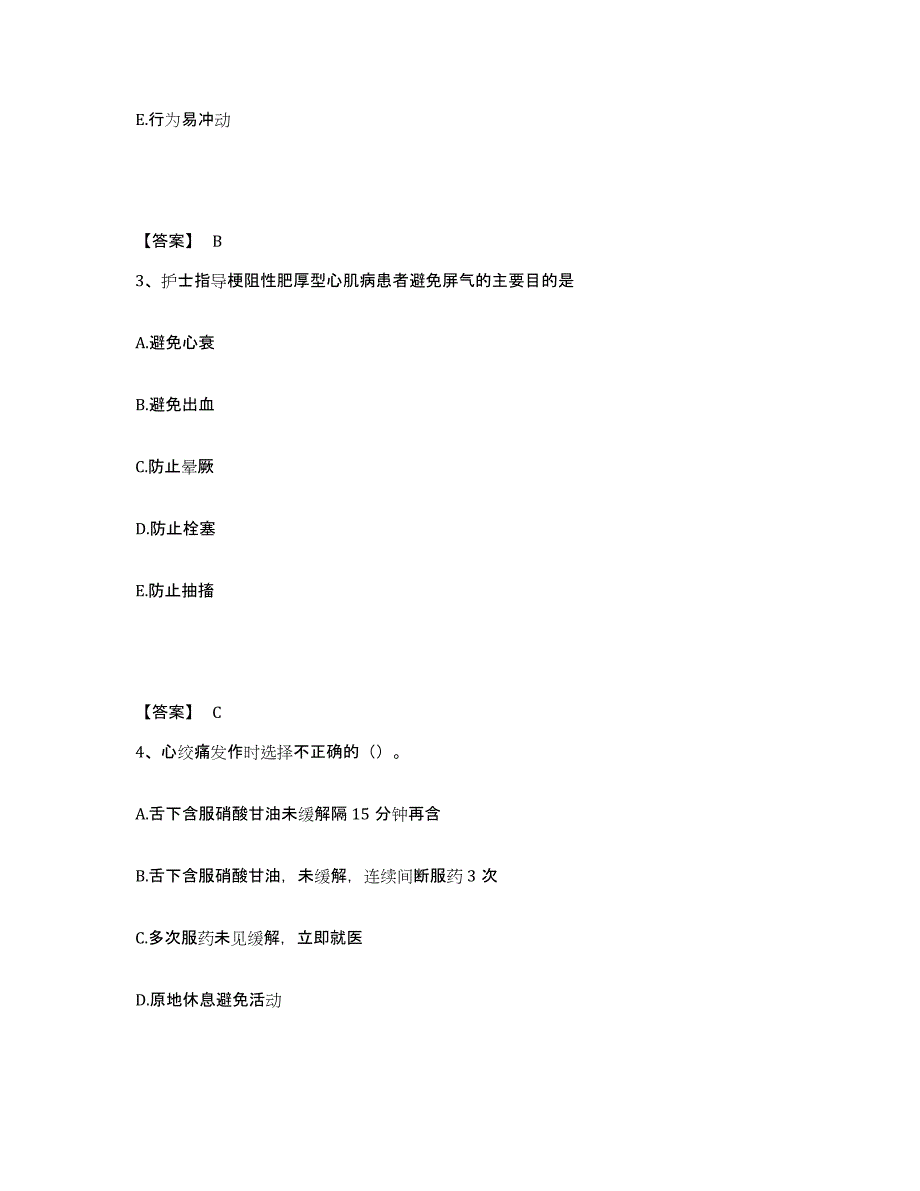 E.行为易冲动

【答案】 B

3、护士指导梗阻性肥厚型心肌病患者避免屏气的主要目的是

A.避免心衰

B.避免出血

C.防止晕厥

D.防止栓塞

E.防止抽搐

【答案】 C

4、心绞痛发作时选择不正确的（）。

A.舌下含服硝酸甘油未缓解隔 15 分钟再含

B.舌下含服硝酸甘油，未缓解，连续间断服药 3 次

C.多次服药未见缓解，立即就医

D.原地休息避免活动